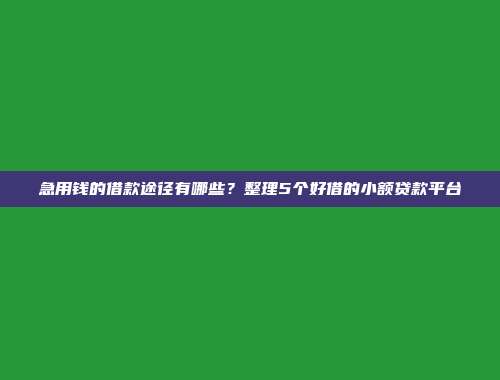 急用钱的借款途径有哪些？整理5个好借的小额贷款平台